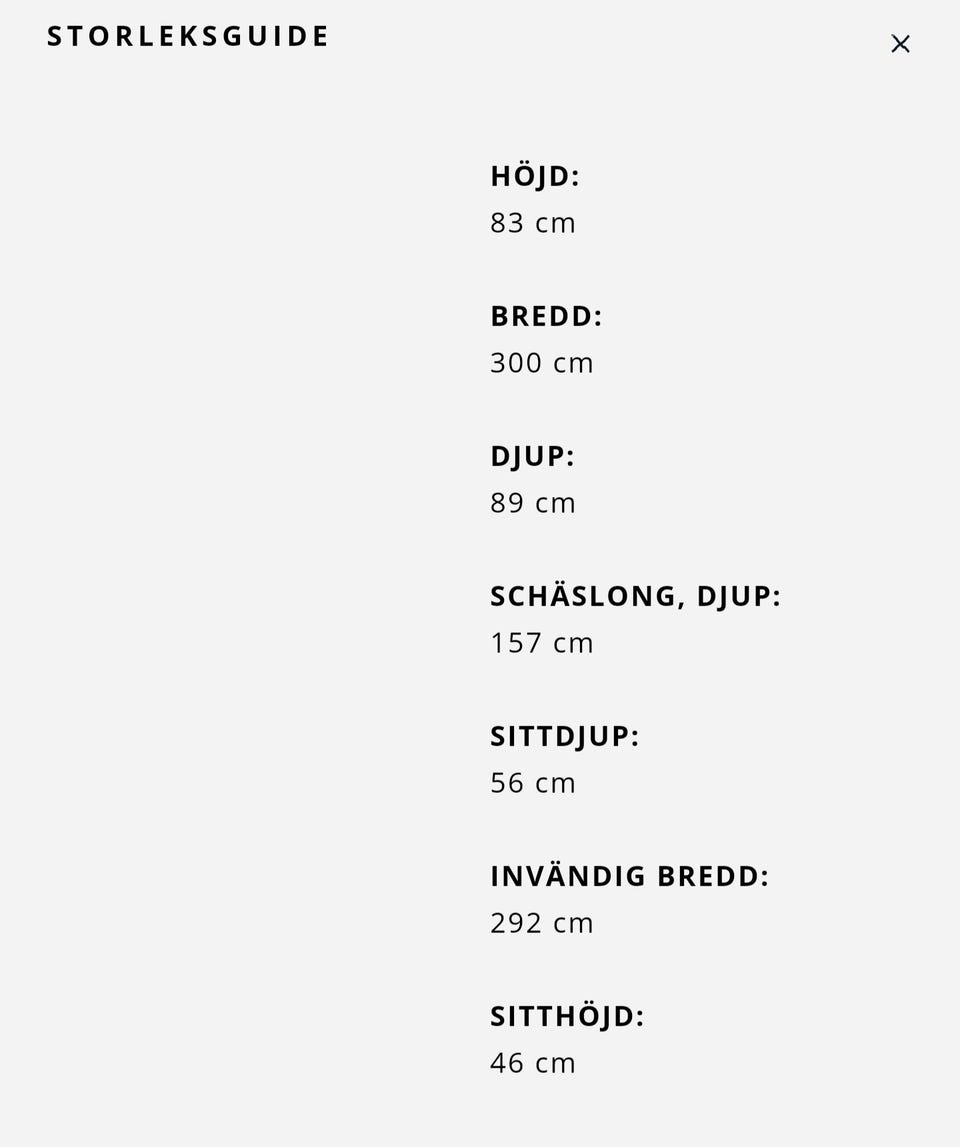 STORLEKSGUIDE

×

HÖJD:
83 cm

BREDD:
300 cm

DJUP:
89 cm

SCHÄSLONG, DJUP:
157 cm

SITTDJUP:
56 cm

INVÄNDIG BREDD:
292 cm

SITTHÖJD:
46 cm